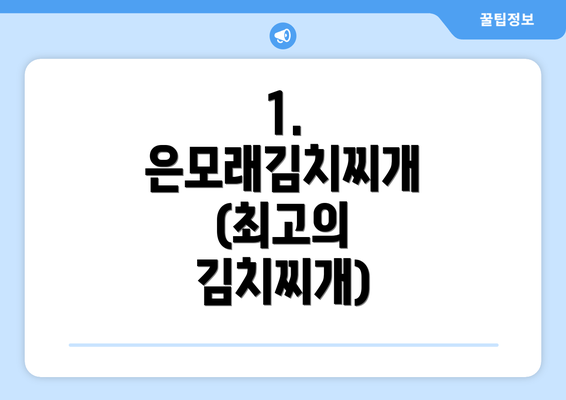 꿀팁정보

1. 은모래김치찌개 (최고의 김치찌개)